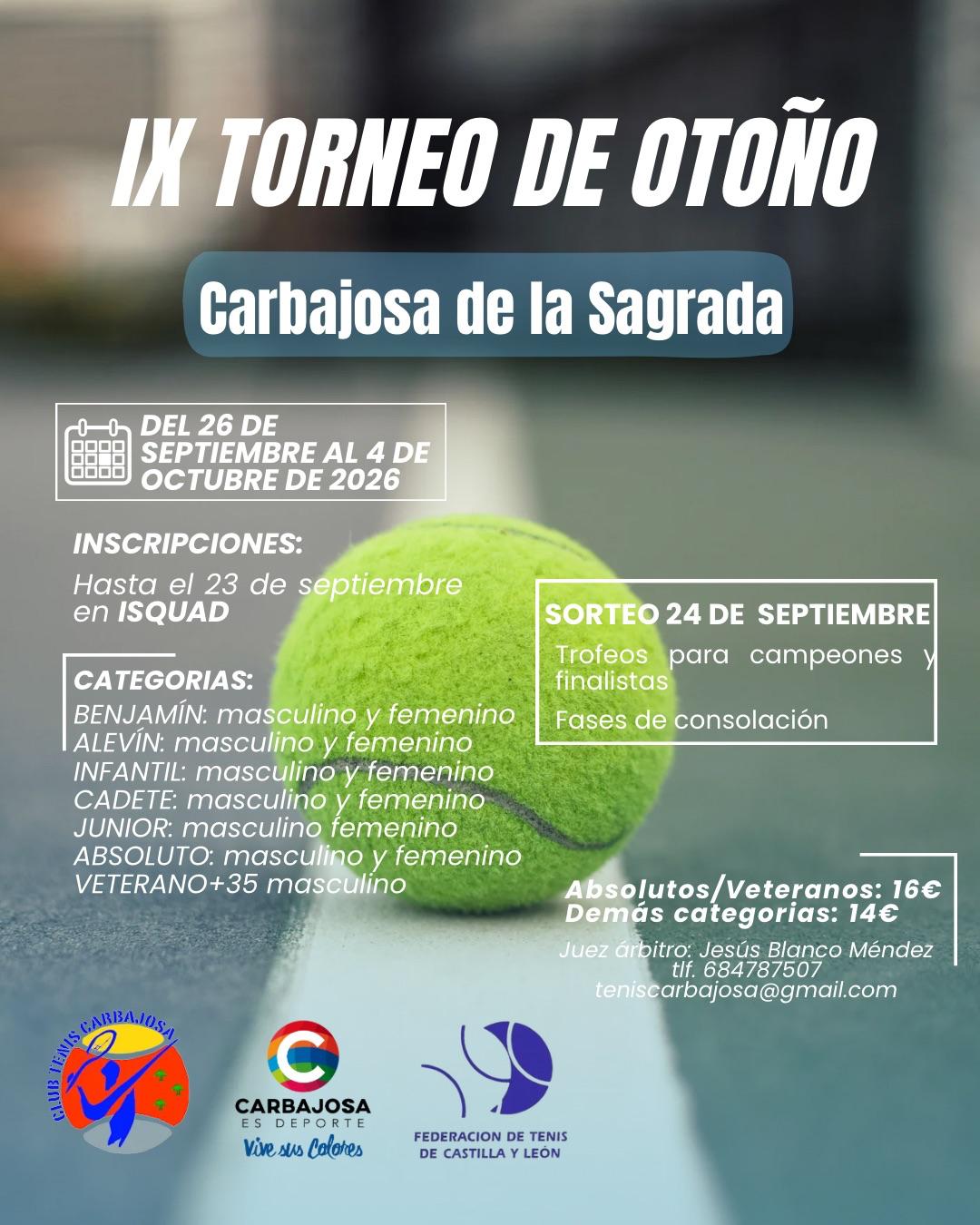 IX TORNEO DE OTOÑO

Carbajosa de la Sagrada

DEL 26 DE SEPTIEMBRE AL 4 DE OCTUBRE DE 2026

INSCRIPCIONES:

Hasta el 23 de septiembre en ISQUAD

CATEGORIAS:
BENJAMÍN: masculino y femenino
ALEVÍN: masculino y femenino
INFANTIL: masculino y femenino
CADETE: masculino y femenino
JUNIOR: masculino femenino
ABSOLUTO: masculino y femenino
VETERANO+35 masculino

SORTEO 24 DE SEPTIEMBRE

Trofeos para campeones y finalistas

Fases de consolación

Absolutos/Veteranos: 16€
Demás categorias: 14€

Juez árbitro: Jesús Blanco Méndez
tlf. 684787507
teniscarbajosa@gmail.com

CLUB TENIS CARBAJOSA

CARBAJOSA
ES DEPORTE
Vive sus Colores

FEDERACION DE TENIS
DE CASTILLA Y LEÓN